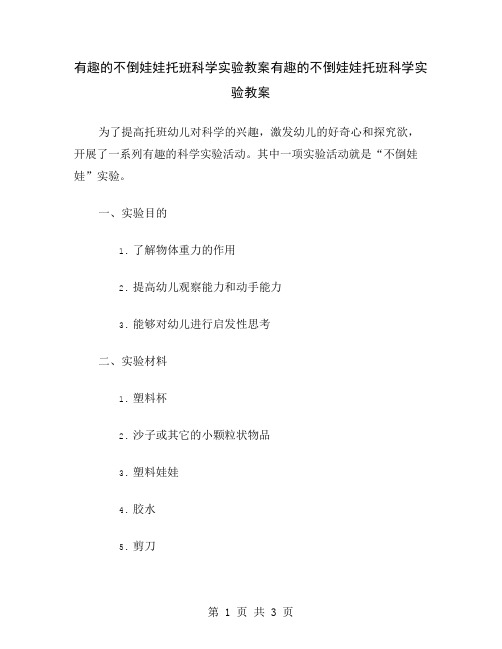 有趣的不倒娃娃托班科学实验教案有趣的不倒娃娃托班科学实验教案

为了提高托班幼儿对科学的兴趣，激发幼儿的好奇心和探究欲，开展了一系列有趣的科学实验活动。其中一项实验活动就是“不倒娃娃”实验。

一、实验目的

1. 了解物体重力的作用

2. 提高幼儿观察能力和动手能力

3. 能够对幼儿进行启发性思考

二、实验材料

1. 塑料杯

2. 沙子或其它的小颗粒状物品

3. 塑料娃娃

4. 胶水

5. 剪刀

第 1 页 共 3 页